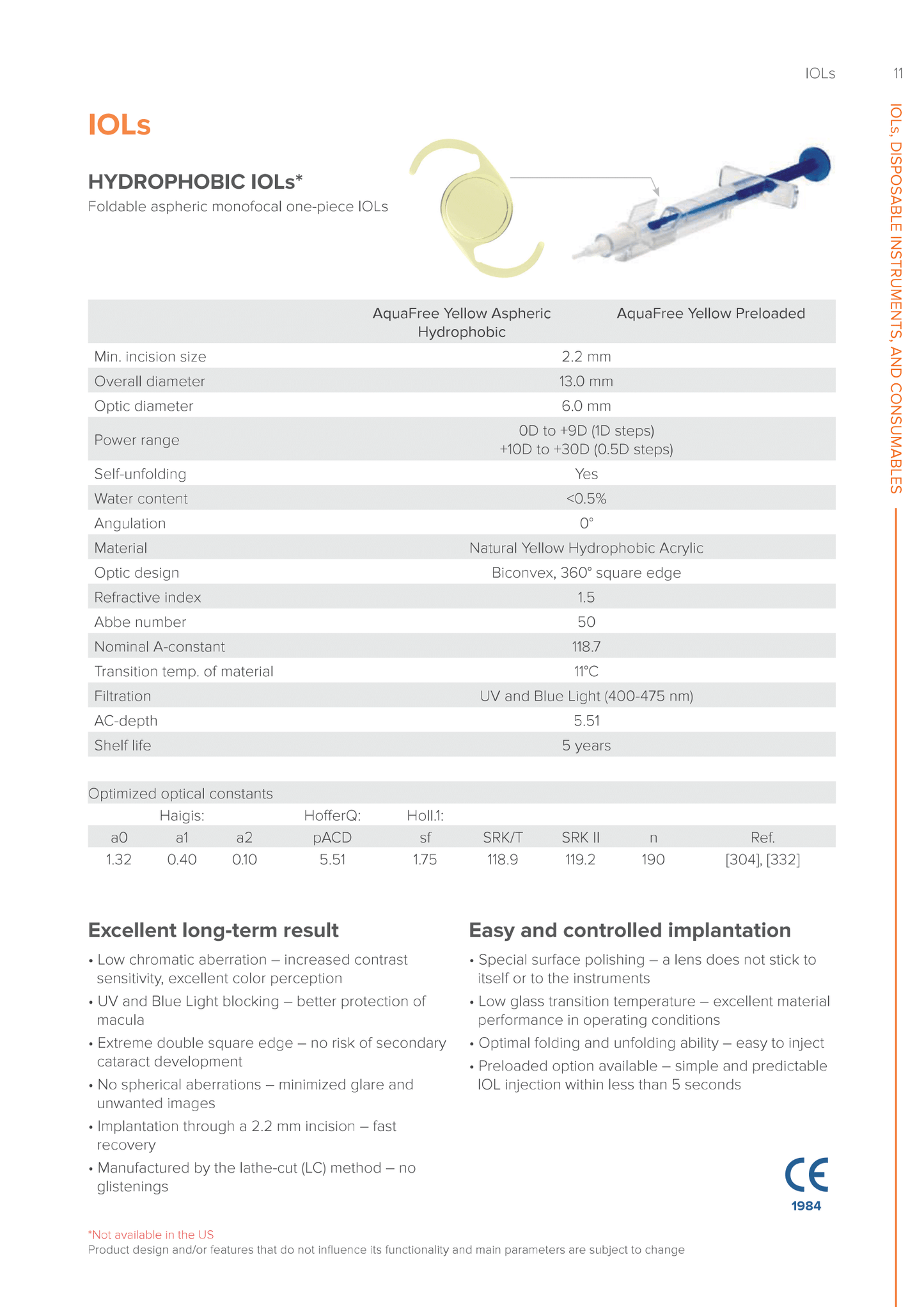 IOLs 11

IOLs, DISPOSABLE INSTRUMENTS, AND CONSUMABLES

IOLs

HYDROPHOBIC IOLs*
Foldable aspheric monofocal one-piece IOLs

| | AquaFree Yellow Aspheric Hydrophobic | AquaFree Yellow Preloaded |
|---|---|---|
| Min. incision size | 2.2 mm | |
| Overall diameter | 13.0 mm | |
| Optic diameter | 6.0 mm | |
| Power range | 0D to +9D (1D steps) +10D to +30D (0.5D steps) | |
| Self-unfolding | Yes | |
| Water content | <0.5% | |
| Angulation | 0° | |
| Material | Natural Yellow Hydrophobic Acrylic | |
| Optic design | Biconvex, 360° square edge | |
| Refractive index | 1.5 | |
| Abbe number | 50 | |
| Nominal A-constant | 118.7 | |
| Transition temp. of material | 11°C | |
| Filtration | UV and Blue Light (400-475 nm) | |
| AC-depth | 5.51 | |
| Shelf life | 5 years | |

Optimized optical constants

| Haigis: | | | HofferQ: | Holl.1: | | | | |
|---|---|---|---|---|---|---|---|---|
| a0 | a1 | a2 | pACD | sf | SRK/T | SRK II | n | Ref. |
| 1.32 | 0.40 | 0.10 | 5.51 | 1.75 | 118.9 | 119.2 | 190 | [304], [332] |

Excellent long-term result
• Low chromatic aberration – increased contrast sensitivity, excellent color perception
• UV and Blue Light blocking – better protection of macula
• Extreme double square edge – no risk of secondary cataract development
• No spherical aberrations – minimized glare and unwanted images
• Implantation through a 2.2 mm incision – fast recovery
• Manufactured by the lathe-cut (LC) method – no glistenings

Easy and controlled implantation
• Special surface polishing – a lens does not stick to itself or to the instruments
• Low glass transition temperature – excellent material performance in operating conditions
• Optimal folding and unfolding ability – easy to inject
• Preloaded option available – simple and predictable IOL injection within less than 5 seconds

CE
1984

*Not available in the US
Product design and/or features that do not influence its functionality and main parameters are subject to change